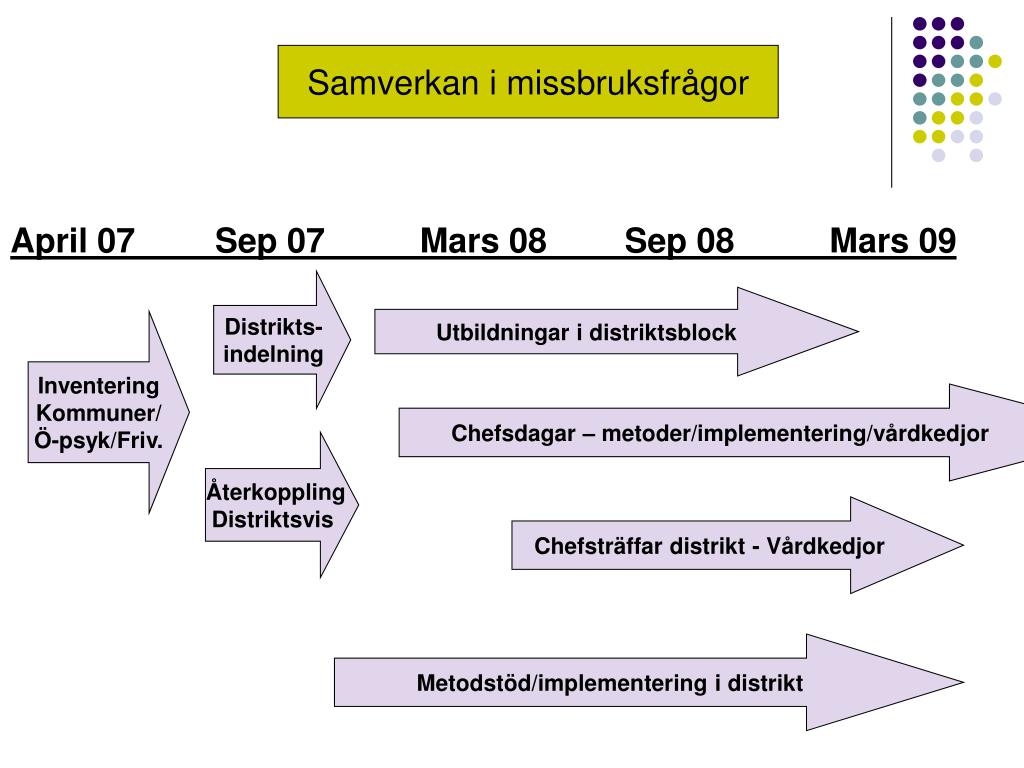 Samverkan i missbruksfrågor

April 07 Sep 07 Mars 08 Sep 08 Mars 09

Inventering Kommuner/ Ö-psyk/Friv.

Distrikts-indelning

Återkoppling Distriktsvis

Utbildningar i distriktsblock

Chefsdagar – metoder/implementering/vårdkedjor

Chefsträffar distrikt - Vårdkedjor

Metodstöd/implementering i distrikt